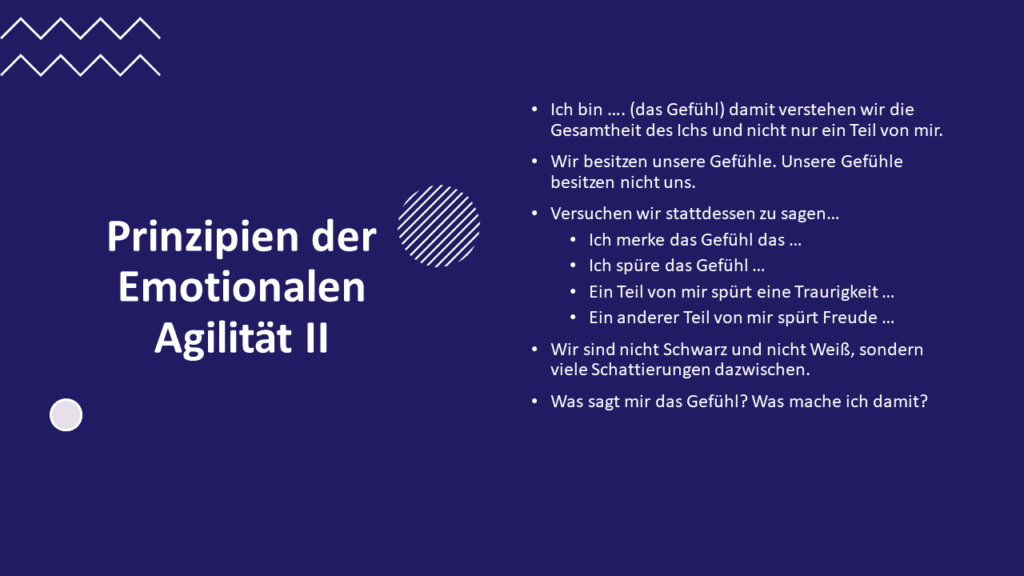 Prinzipien der Emotionalen Agilität II

• Ich bin …. (das Gefühl) damit verstehen wir die Gesamtheit des Ichs und nicht nur ein Teil von mir.
• Wir besitzen unsere Gefühle. Unsere Gefühle besitzen nicht uns.
• Versuchen wir stattdessen zu sagen…
• Ich merke das Gefühl das …
• Ich spüre das Gefühl …
• Ein Teil von mir spürt eine Traurigkeit …
• Ein anderer Teil von mir spürt Freude …
• Wir sind nicht Schwarz und nicht Weiß, sondern viele Schattierungen dazwischen.
• Was sagt mir das Gefühl? Was mache ich damit?